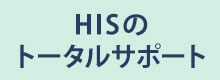 HISの
トータルサポート